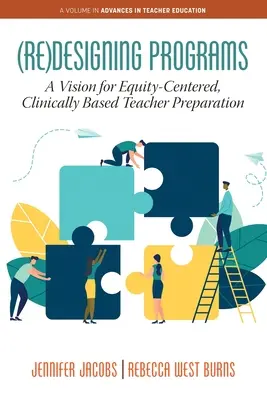 A VOLUME IN ADVANCES IN TEACHER EDUCATION

(RE)DESIGNING PROGRAMS

A Vision for Equity-Centered, Clinically Based Teacher Preparation

JENNIFER JACOBS | REBECCA WEST BURNS